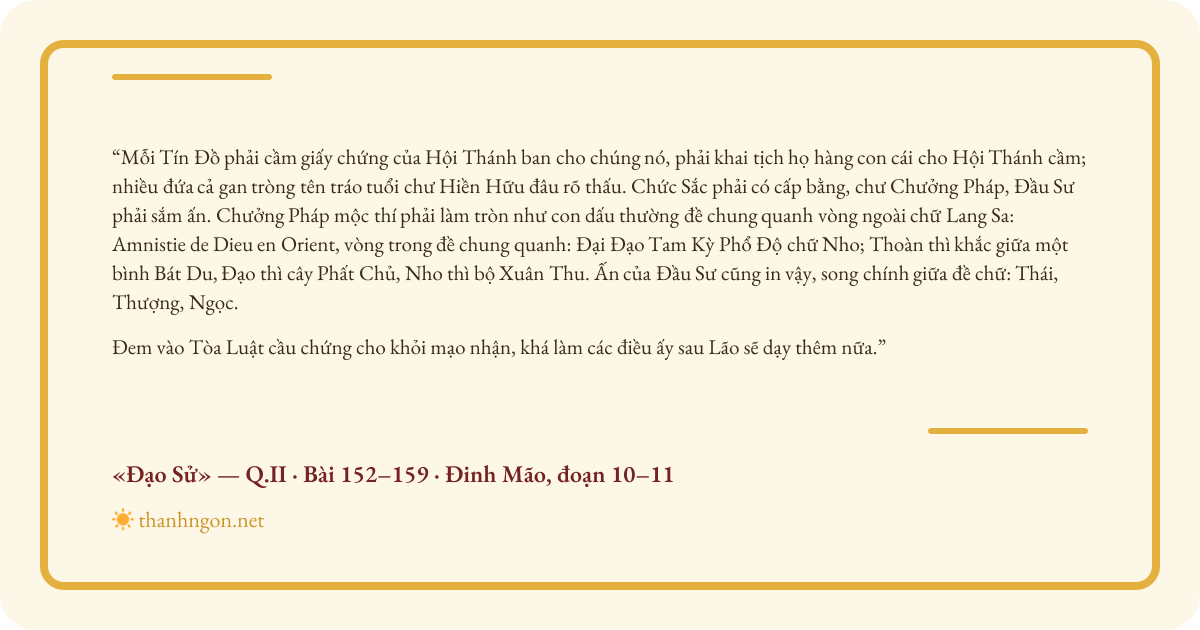 "Mỗi Tín Đồ phải cầm giấy chứng của Hội Thánh ban cho chúng nó, phải khai tịch họ hàng con cái cho Hội Thánh cầm; nhiều đứa cả gan tròng tên tráo tuổi chư Hiền Hữu đâu rõ thấu. Chức Sắc phải có cấp bằng, chư Chưởng Pháp, Đầu Sư phải sắm ấn. Chưởng Pháp mộc thí phải làm tròn như con dấu thường đề chung quanh vòng ngoài chữ Lang Sa: Amnistie de Dieu en Orient, vòng trong đề chung quanh: Đại Đạo Tam Kỳ Phổ Độ chữ Nho; Thoàn thì khắc giữa một bình Bát Du, Đạo thì cây Phất Chủ, Nho thì bộ Xuân Thu. Ấn của Đầu Sư cũng in vậy, song chính giữa đề chữ: Thái, Thượng, Ngọc.

Đem vào Tòa Luật cầu chứng cho khỏi mạo nhận, khá làm các điều ấy sau Lão sẽ dạy thêm nữa."

«Đạo Sử» — Q.II · Bài 152–159 · Đinh Mão, đoạn 10–11

thanhngon.net